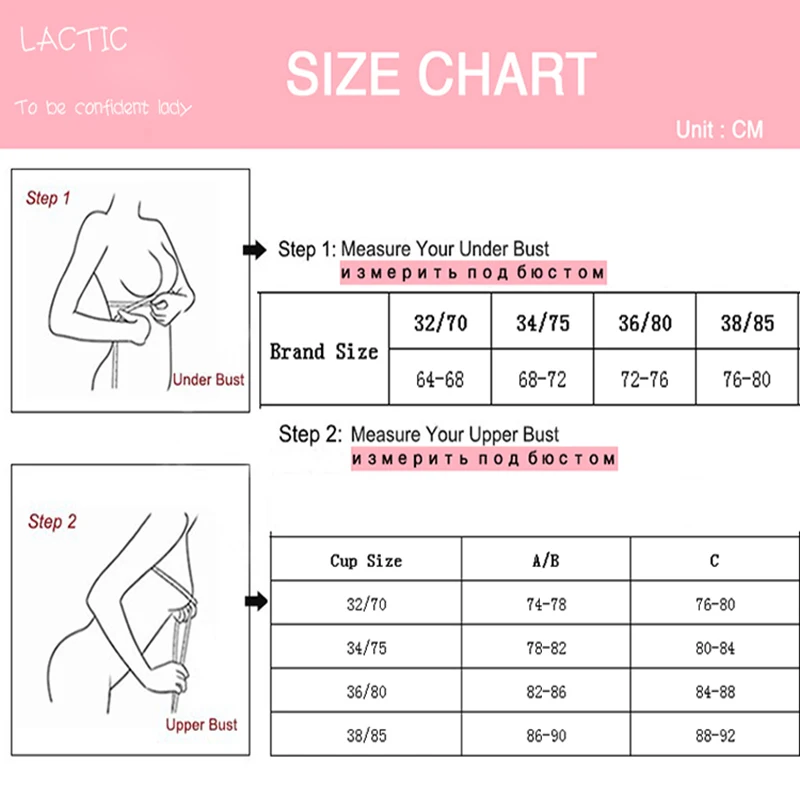 LACTIC

To be confident lady

SIZE CHART

Unit : CM

Step 1

Under Bust

Step 1: Measure Your Under Bust
измерить под бюстом

| Brand Size | 32/70 | 34/75 | 36/80 | 38/85 |
|---|---|---|---|---|
| | 64-68 | 68-72 | 72-76 | 76-80 |

Step 2: Measure Your Upper Bust
измерить под бюстом

Step 2

Upper Bust

| Cup Size | A/B | C |
|---|---|---|
| 32/70 | 74-78 | 76-80 |
| 34/75 | 78-82 | 80-84 |
| 36/80 | 82-86 | 84-88 |
| 38/85 | 86-90 | 88-92 |